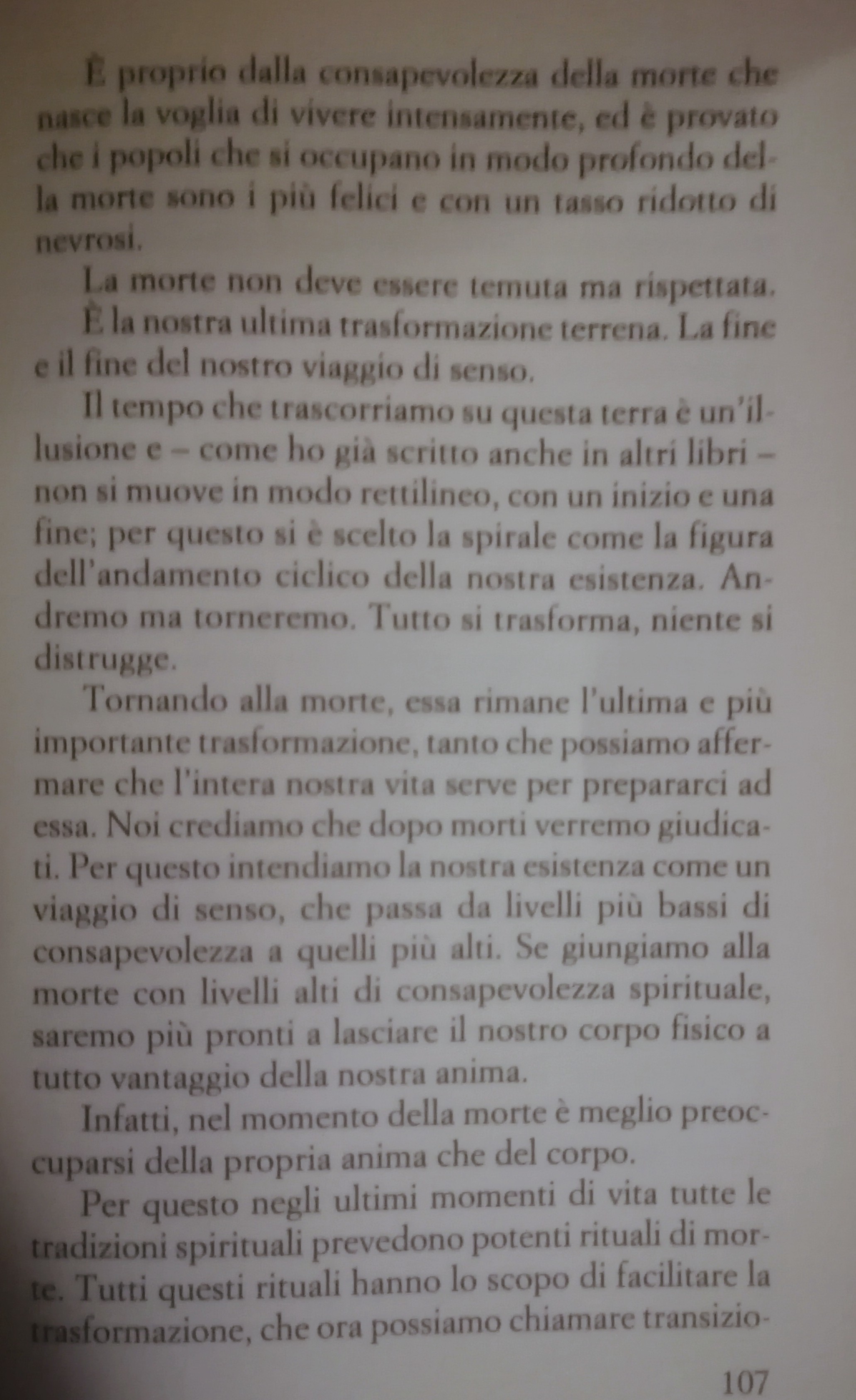 È proprio dalla consapevolezza della morte che nasce la voglia di vivere intensamente, ed è provato che i popoli che si occupano in modo profondo della morte sono i più felici e con un tasso ridotto di nevrosi.

La morte non deve essere temuta ma rispettata. È la nostra ultima trasformazione terrena. La fine e il fine del nostro viaggio di senso.

Il tempo che trascorriamo su questa terra è un'illusione e – come ho già scritto anche in altri libri – non si muove in modo rettilineo, con un inizio e una fine; per questo si è scelto la spirale come la figura dell'andamento ciclico della nostra esistenza. Andremo ma torneremo. Tutto si trasforma, niente si distrugge.

Tornando alla morte, essa rimane l'ultima e più importante trasformazione, tanto che possiamo affermare che l'intera nostra vita serve per prepararci ad essa. Noi crediamo che dopo morti verremo giudicati. Per questo intendiamo la nostra esistenza come un viaggio di senso, che passa da livelli più bassi di consapevolezza a quelli più alti. Se giungiamo alla morte con livelli alti di consapevolezza spirituale, saremo più pronti a lasciare il nostro corpo fisico a tutto vantaggio della nostra anima.

Infatti, nel momento della morte è meglio preoccuparsi della propria anima che del corpo.

Per questo negli ultimi momenti di vita tutte le tradizioni spirituali prevedono potenti rituali di morte. Tutti questi rituali hanno lo scopo di facilitare la trasformazione, che ora possiamo chiamare transizio-

107